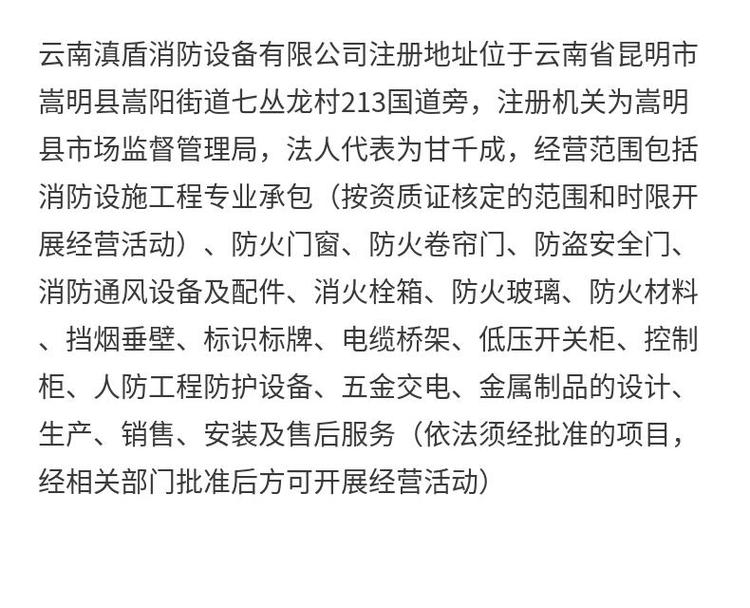 云南滇盾消防设备有限公司注册地址位于云南省昆明市嵩明县嵩阳街道七丛龙村213国道旁，注册机关为嵩明县市场监督管理局，法人代表为甘千成，经营范围包括消防设施工程专业承包（按资质证核定的范围和时限开展经营活动）、防火门窗、防火卷帘门、防盗安全门、消防通风设备及配件、消火栓箱、防火玻璃、防火材料、挡烟垂壁、标识标牌、电缆桥架、低压开关柜、控制柜、人防工程防护设备、五金交电、金属制品的设计、生产、销售、安装及售后服务（依法须经批准的项目，经相关部门批准后方可开展经营活动）